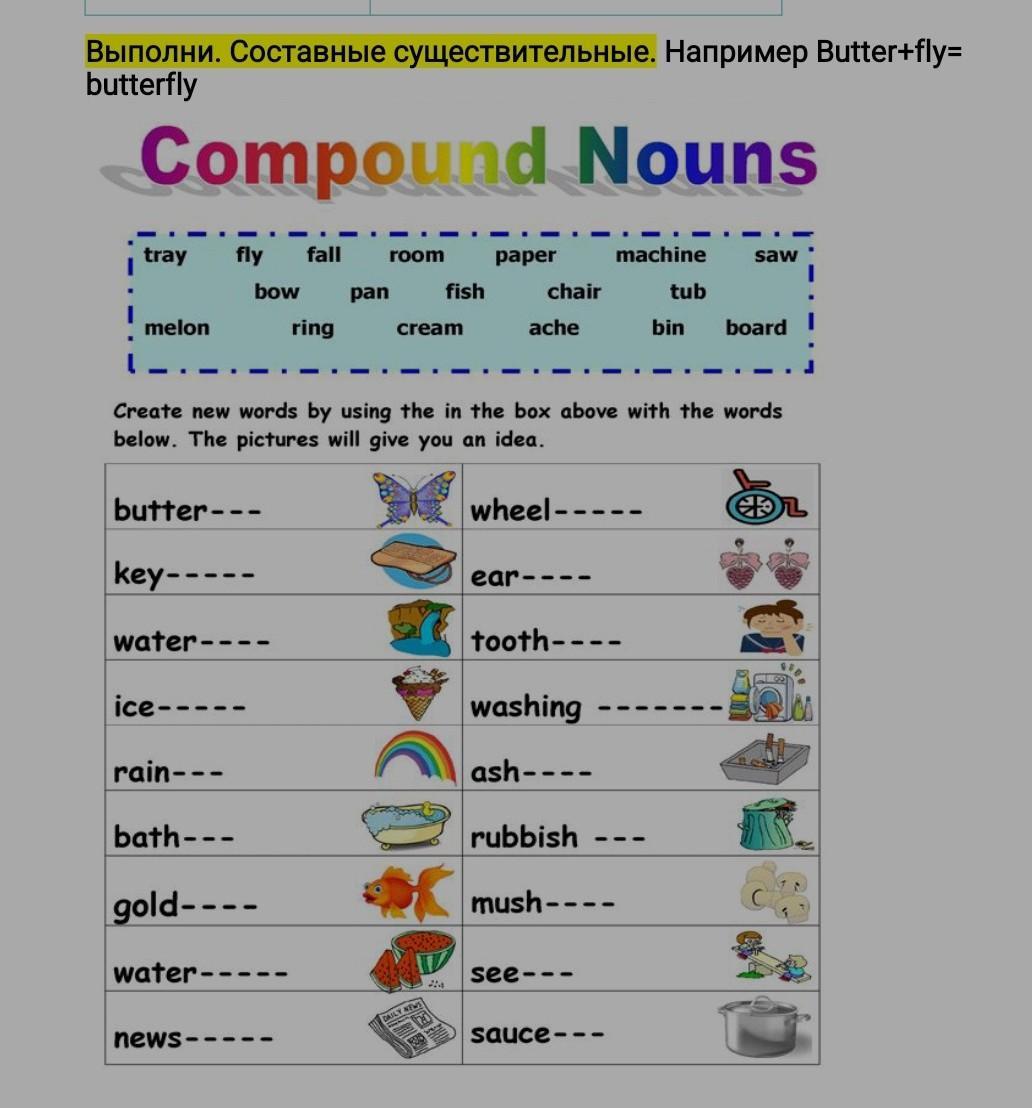 Выполни. Составные существительные. Например Butter+fly= butterfly

Compound Nouns

tray fly fall room paper machine saw
bow pan fish chair tub
melon ring cream ache bin board

Create new words by using the in the box above with the words below. The pictures will give you an idea.

| butter--- | wheel----- |
|---|---|
| key----- | ear---- |
| water---- | tooth---- |
| ice----- | washing ------- |
| rain--- | ash---- |
| bath--- | rubbish --- |
| gold---- | mush---- |
| water----- | see--- |
| news----- | sauce--- |

DAILY NEWS